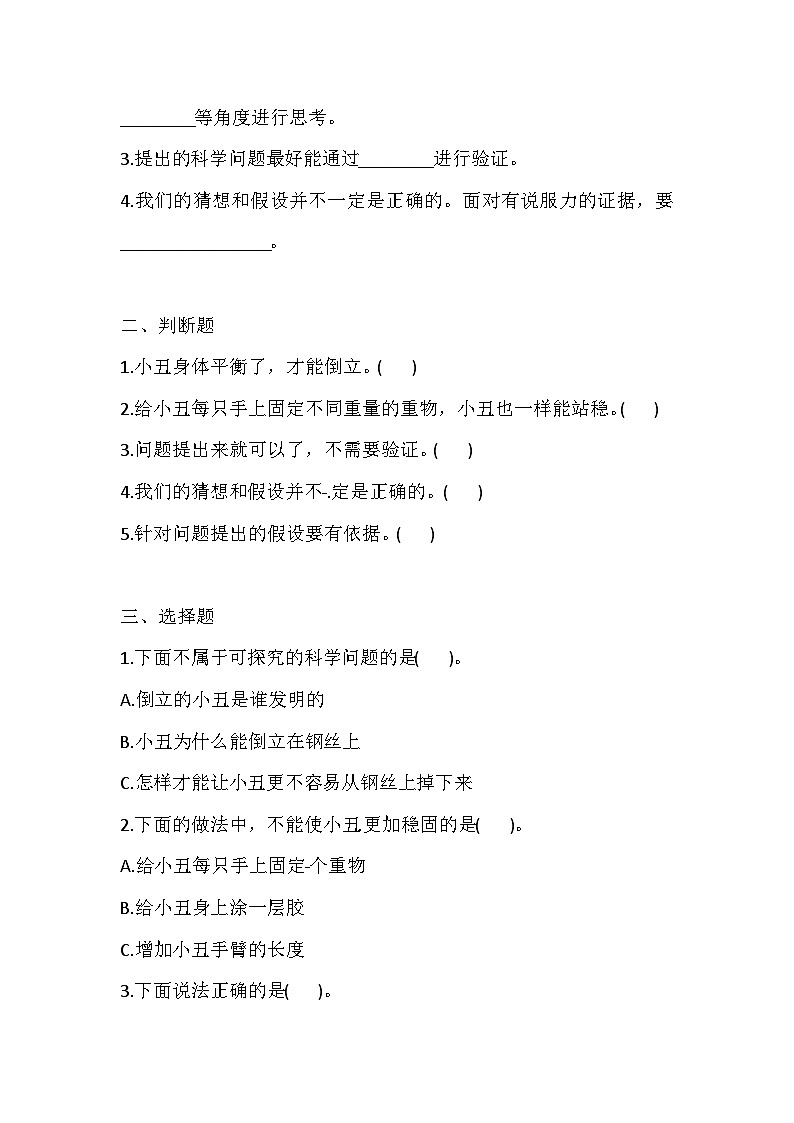 ________等角度进行思考。

3.提出的科学问题最好能通过________进行验证。

4.我们的猜想和假设并不一定是正确的。面对有说服力的证据，要________________。

二、判断题

1.小丑身体平衡了，才能倒立。(　　)

2.给小丑每只手上固定不同重量的重物，小丑也一样能站稳。(　　)

3.问题提出来就可以了，不需要验证。(　　)

4.我们的猜想和假设并不-.定是正确的。(　　)

5.针对问题提出的假设要有依据。(　　)

三、选择题

1.下面不属于可探究的科学问题的是(　　)。

A.倒立的小丑是谁发明的

B.小丑为什么能倒立在钢丝上

C.怎样才能让小丑更不容易从钢丝上掉下来

2.下面的做法中，不能使小丑更加稳固的是(　　)。

A.给小丑每只手上固定-个重物

B.给小丑身上涂一层胶

C.增加小丑手臂的长度

3.下面说法正确的是(　　)。